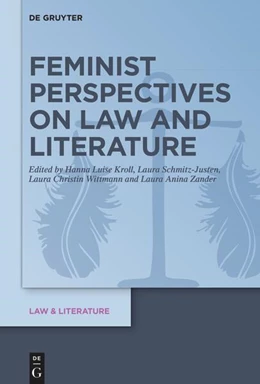 DE GRUYTER

FEMINIST PERSPECTIVES ON LAW AND LITERATURE

Edited by Hanna Luise Kroll, Laura Schmitz-Justen, Laura Christin Wittmann and Laura Anina Zander

LAW & LITERATURE

DE
G